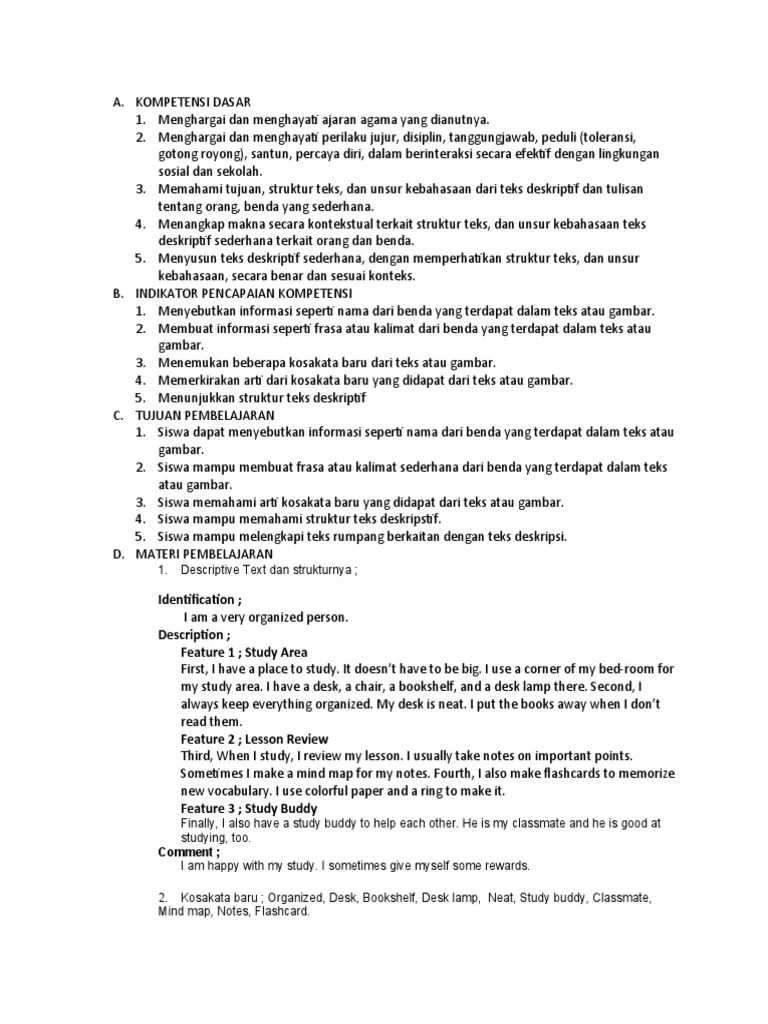 A. KOMPETENSI DASAR
1. Menghargai dan menghayati ajaran agama yang dianutnya.
2. Menghargai dan menghayati perilaku jujur, disiplin, tanggungjawab, peduli (toleransi, gotong royong), santun, percaya diri, dalam berinteraksi secara efektif dengan lingkungan sosial dan sekolah.
3. Memahami tujuan, struktur teks, dan unsur kebahasaan dari teks deskriptif dan tulisan tentang orang, benda yang sederhana.
4. Menangkap makna secara kontekstual terkait struktur teks, dan unsur kebahasaan teks deskriptif sederhana terkait orang dan benda.
5. Menyusun teks deskriptif sederhana, dengan memperhatikan struktur teks, dan unsur kebahasaan, secara benar dan sesuai konteks.
B. INDIKATOR PENCAPAIAN KOMPETENSI
1. Menyebutkan informasi seperti nama dari benda yang terdapat dalam teks atau gambar.
2. Membuat informasi seperti frasa atau kalimat dari benda yang terdapat dalam teks atau gambar.
3. Menemukan beberapa kosakata baru dari teks atau gambar.
4. Memerkirakan arti dari kosakata baru yang didapat dari teks atau gambar.
5. Menunjukkan struktur teks deskriptif
C. TUJUAN PEMBELAJARAN
1. Siswa dapat menyebutkan informasi seperti nama dari benda yang terdapat dalam teks atau gambar.
2. Siswa mampu membuat frasa atau kalimat sederhana dari benda yang terdapat dalam teks atau gambar.
3. Siswa memahami arti kosakata baru yang didapat dari teks atau gambar.
4. Siswa mampu memahami struktur teks deskripstif.
5. Siswa mampu melengkapi teks rumpang berkaitan dengan teks deskripsi.
D. MATERI PEMBELAJARAN
1. Descriptive Text dan strukturnya ;

Identification ;
I am a very organized person.
Description ;
Feature 1 ; Study Area
First, I have a place to study. It doesn't have to be big. I use a corner of my bed-room for my study area. I have a desk, a chair, a bookshelf, and a desk lamp there. Second, I always keep everything organized. My desk is neat. I put the books away when I don't read them.
Feature 2 ; Lesson Review
Third, When I study, I review my lesson. I usually take notes on important points. Sometimes I make a mind map for my notes. Fourth, I also make flashcards to memorize new vocabulary. I use colorful paper and a ring to make it.
Feature 3 ; Study Buddy
Finally, I also have a study buddy to help each other. He is my classmate and he is good at studying, too.
Comment ;
I am happy with my study. I sometimes give myself some rewards.

2. Kosakata baru ; Organized, Desk, Bookshelf, Desk lamp, Neat, Study buddy, Classmate, Mind map, Notes, Flashcard.